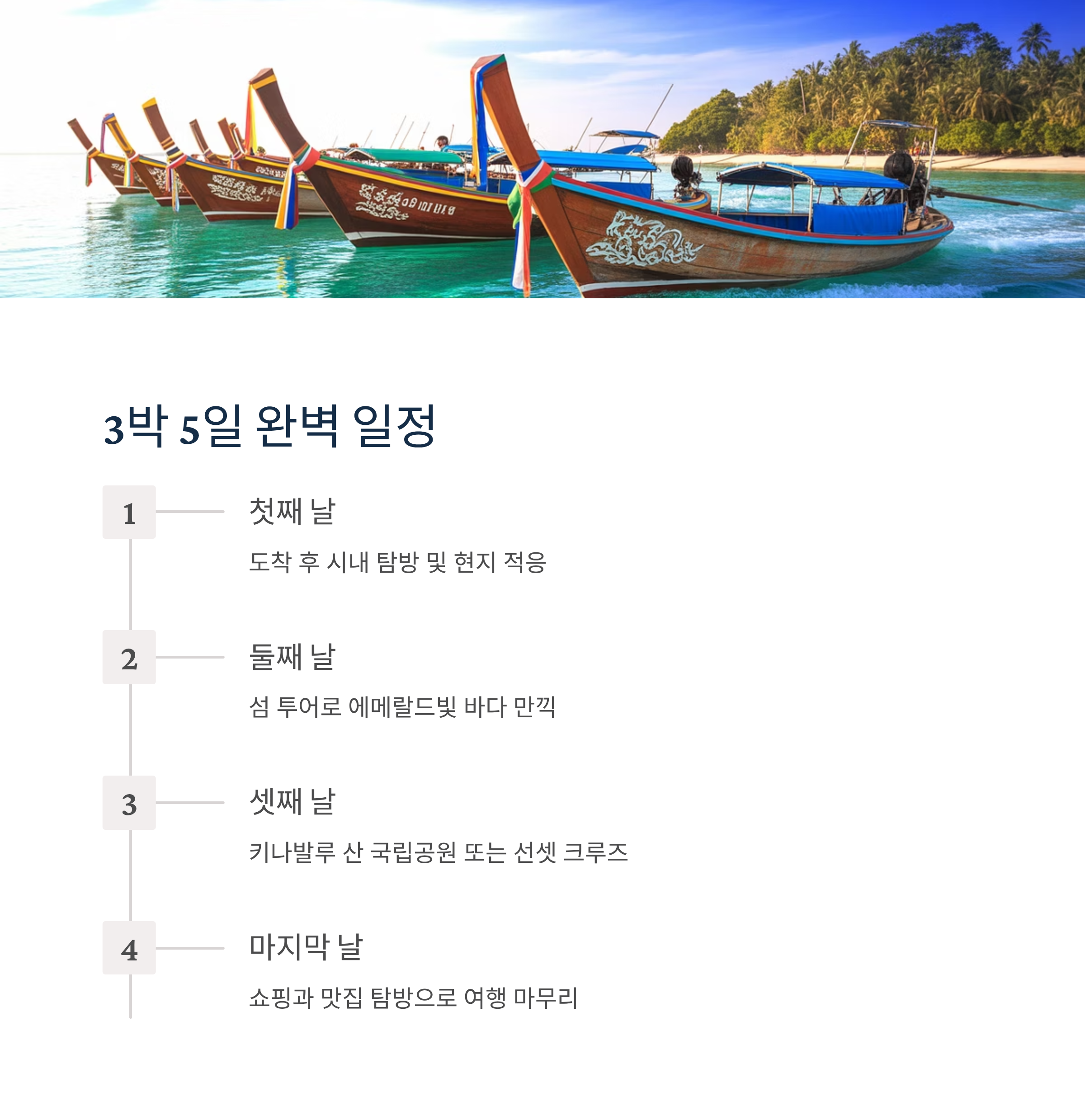 3박 5일 완벽 일정

1

첫째 날

도착 후 시내 탐방 및 현지 적응

2

둘째 날

섬 투어로 에메랄드빛 바다 만끽

3

셋째 날

키나발루 산 국립공원 또는 선셋 크루즈

4

마지막 날

쇼핑과 맛집 탐방으로 여행 마무리